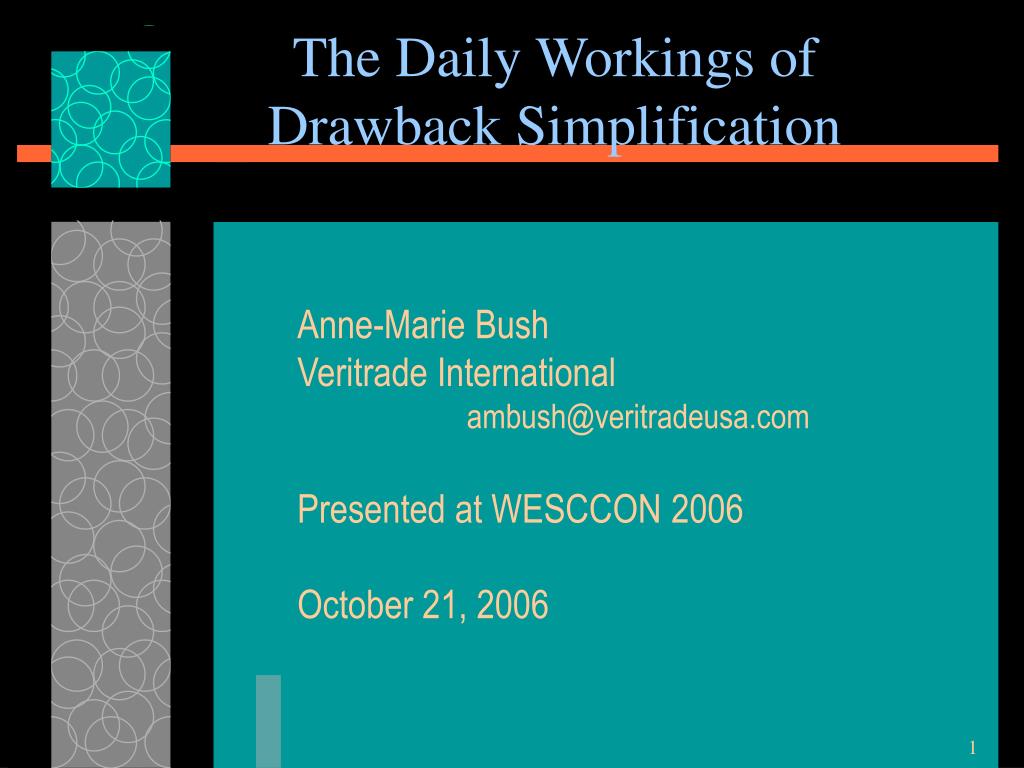 The Daily Workings of Drawback Simplification

Anne-Marie Bush
Veritrade International
ambush@veritradeusa.com

Presented at WESCCON 2006

October 21, 2006

1